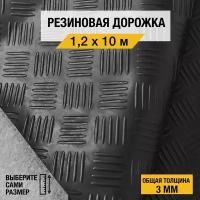 РЕЗИНОВАЯ ДОРОЖКА

1,2 х 10 м

ВЫБЕРИТЕ САМИ РАЗМЕР

ОБЩАЯ ТОЛЩИНА 3 ММ